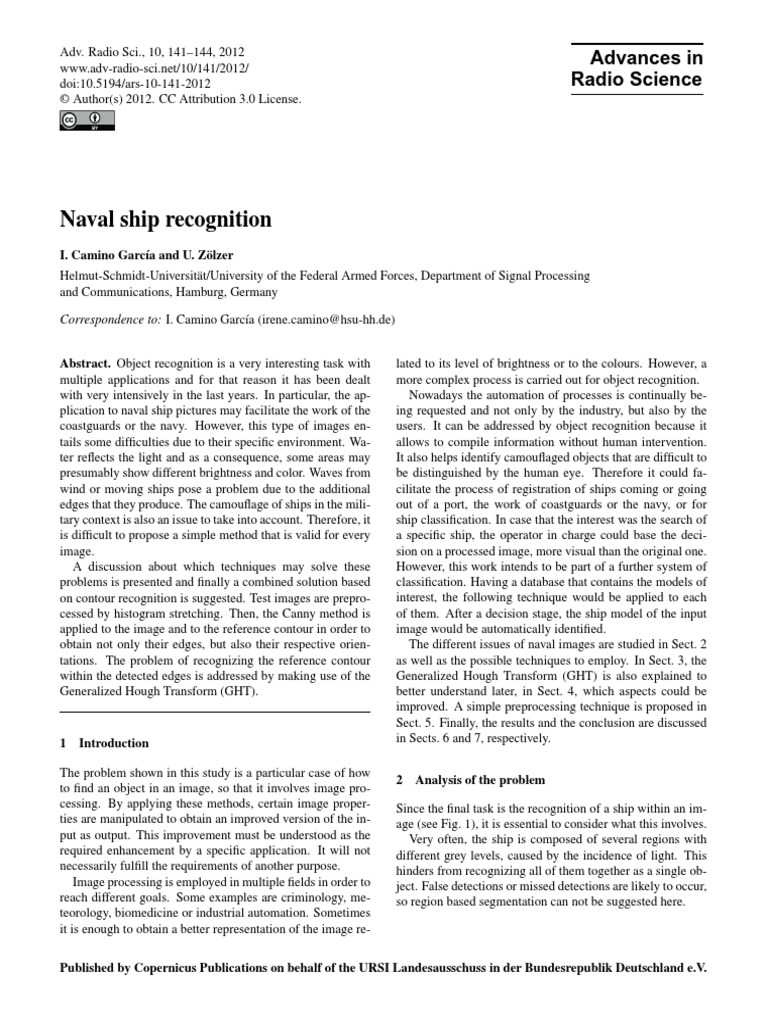 Adv. Radio Sci., 10, 141–144, 2012
www.adv-radio-sci.net/10/141/2012/
doi:10.5194/ars-10-141-2012
© Author(s) 2012. CC Attribution 3.0 License.

Advances in
Radio Science

Naval ship recognition

I. Camino García and U. Zölzer

Helmut-Schmidt-Universität/University of the Federal Armed Forces, Department of Signal Processing and Communications, Hamburg, Germany

Correspondence to: I. Camino García (irene.camino@hsu-hh.de)

Abstract. Object recognition is a very interesting task with multiple applications and for that reason it has been dealt with very intensively in the last years. In particular, the application to naval ship pictures may facilitate the work of the coastguards or the navy. However, this type of images entails some difficulties due to their specific environment. Water reflects the light and as a consequence, some areas may presumably show different brightness and color. Waves from wind or moving ships pose a problem due to the additional edges that they produce. The camouflage of ships in the military context is also an issue to take into account. Therefore, it is difficult to propose a simple method that is valid for every image.

A discussion about which techniques may solve these problems is presented and finally a combined solution based on contour recognition is suggested. Test images are preprocessed by histogram stretching. Then, the Canny method is applied to the image and to the reference contour in order to obtain not only their edges, but also their respective orientations. The problem of recognizing the reference contour within the detected edges is addressed by making use of the Generalized Hough Transform (GHT).

1 Introduction

The problem shown in this study is a particular case of how to find an object in an image, so that it involves image processing. By applying these methods, certain image properties are manipulated to obtain an improved version of the input as output. This improvement must be understood as the required enhancement by a specific application. It will not necessarily fulfill the requirements of another purpose.

Image processing is employed in multiple fields in order to reach different goals. Some examples are criminology, meteorology, biomedicine or industrial automation. Sometimes it is enough to obtain a better representation of the image related to its level of brightness or to the colours. However, a more complex process is carried out for object recognition.

Nowadays the automation of processes is continually being requested and not only by the industry, but also by the users. It can be addressed by object recognition because it allows to compile information without human intervention. It also helps identify camouflaged objects that are difficult to be distinguished by the human eye. Therefore it could facilitate the process of registration of ships coming or going out of a port, the work of coastguards or the navy, or for ship classification. In case that the interest was the search of a specific ship, the operator in charge could base the decision on a processed image, more visual than the original one. However, this work intends to be part of a further system of classification. Having a database that contains the models of interest, the following technique would be applied to each of them. After a decision stage, the ship model of the input image would be automatically identified.

The different issues of naval images are studied in Sect. 2 as well as the possible techniques to employ. In Sect. 3, the Generalized Hough Transform (GHT) is also explained to better understand later, in Sect. 4, which aspects could be improved. A simple preprocessing technique is proposed in Sect. 5. Finally, the results and the conclusion are discussed in Sects. 6 and 7, respectively.

2 Analysis of the problem

Since the final task is the recognition of a ship within an image (see Fig. 1), it is essential to consider what this involves.

Very often, the ship is composed of several regions with different grey levels, caused by the incidence of light. This hinders from recognizing all of them together as a single object. False detections or missed detections are likely to occur, so region based segmentation can not be suggested here.

Published by Copernicus Publications on behalf of the URSI Landesausschuss in der Bundesrepublik Deutschland e.V.